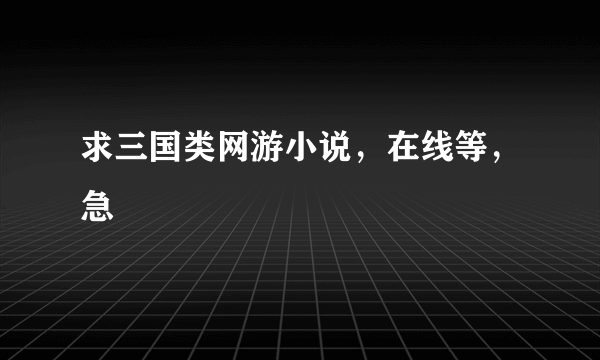 求三国类网游小说，在线等，急